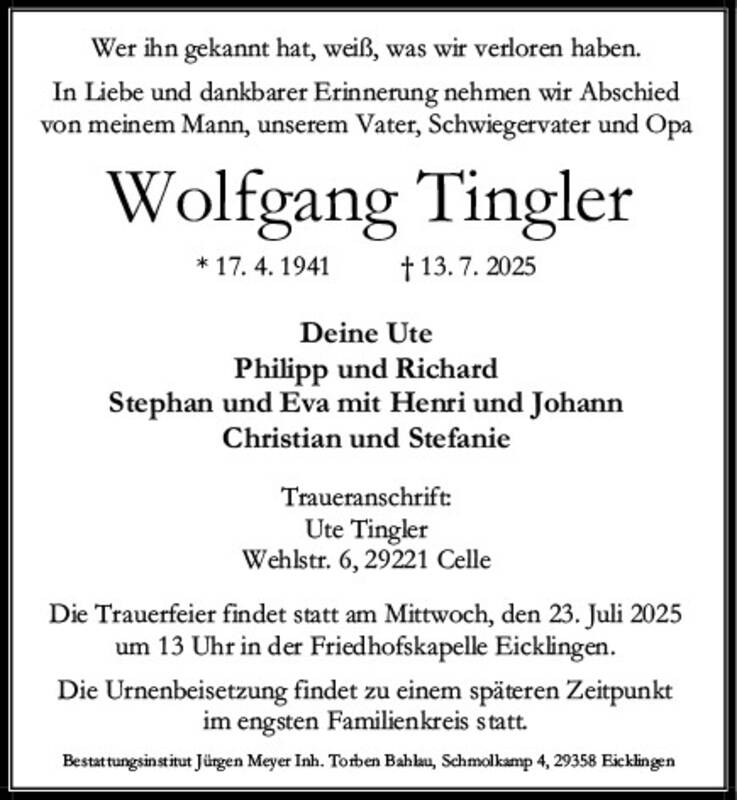 Wer ihn gekannt hat, weiß, was wir verloren haben.

In Liebe und dankbarer Erinnerung nehmen wir Abschied von meinem Mann, unserem Vater, Schwiegervater und Opa

Wolfgang Tingler

* 17. 4. 1941 † 13. 7. 2025

Deine Ute
Philipp und Richard
Stephan und Eva mit Henri und Johann
Christian und Stefanie

Traueranschrift:
Ute Tingler
Wehlstr. 6, 29221 Celle

Die Trauerfeier findet statt am Mittwoch, den 23. Juli 2025 um 13 Uhr in der Friedhofskapelle Eicklingen.

Die Urnenbeisetzung findet zu einem späteren Zeitpunkt im engsten Familienkreis statt.

Bestattungsinstitut Jürgen Meyer Inh. Torben Bahlau, Schmolkamp 4, 29358 Eicklingen